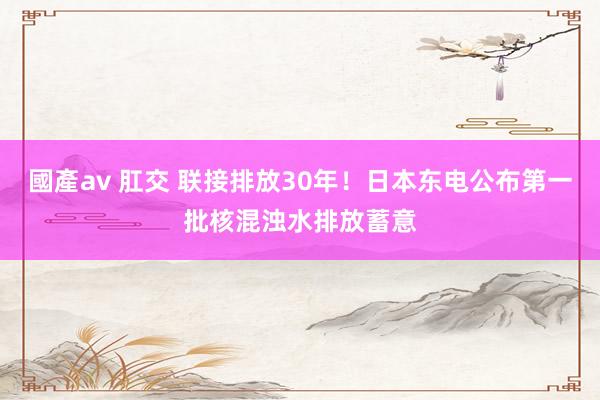 國產av 肛交 联接排放30年！日本东电公布第一批核混浊水排放蓄意